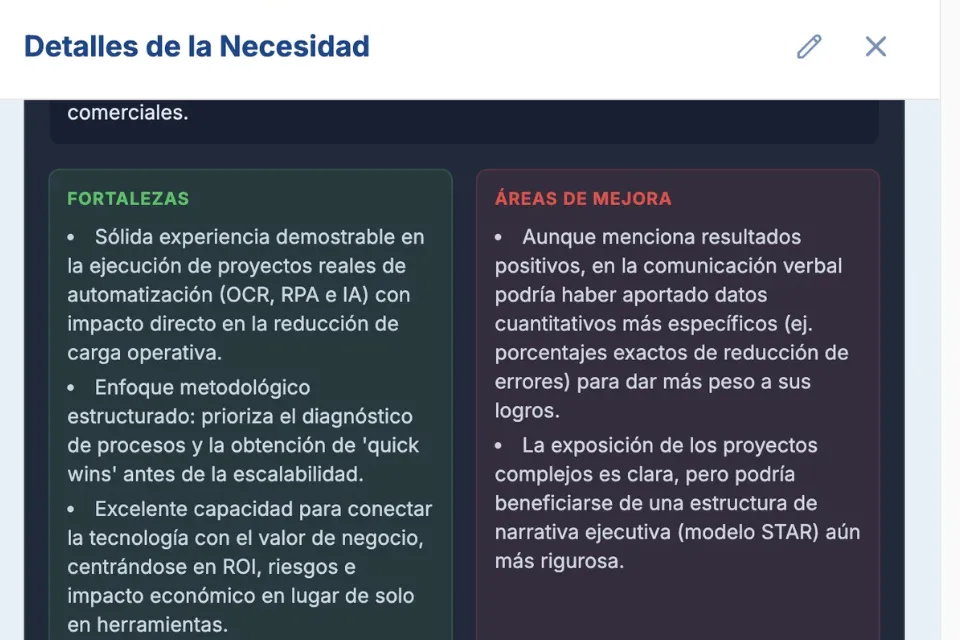 Detalles de la Necesidad

comerciales.

FORTALEZAS

• Sólida experiencia demostrable en la ejecución de proyectos reales de automatización (OCR, RPA e IA) con impacto directo en la reducción de carga operativa.

• Enfoque metodológico estructurado: prioriza el diagnóstico de procesos y la obtención de 'quick wins' antes de la escalabilidad.

• Excelente capacidad para conectar la tecnología con el valor de negocio, centrándose en ROI, riesgos e impacto económico en lugar de solo en herramientas.

ÁREAS DE MEJORA

• Aunque menciona resultados positivos, en la comunicación verbal podría haber aportado datos cuantitativos más específicos (ej. porcentajes exactos de reducción de errores) para dar más peso a sus logros.

• La exposición de los proyectos complejos es clara, pero podría beneficiarse de una estructura de narrativa ejecutiva (modelo STAR) aún más rigurosa.